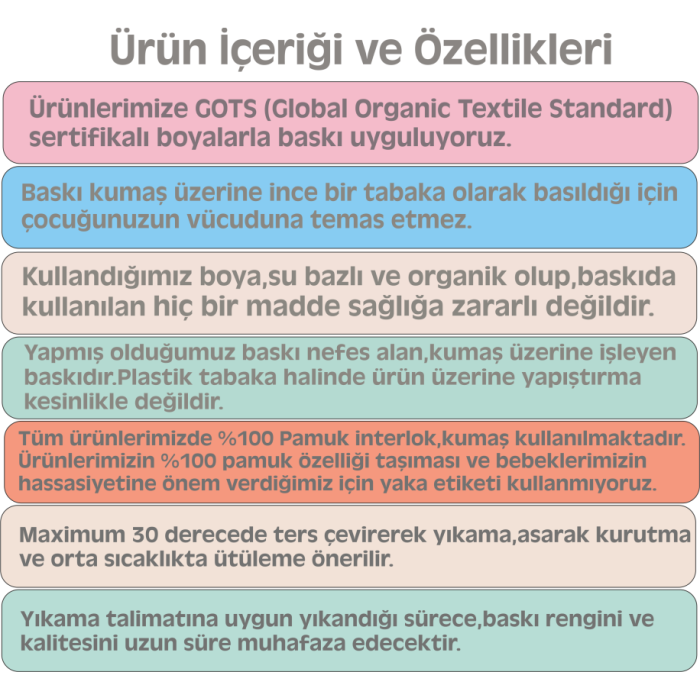 Ürün İçeriği ve Özellikleri

Ürünlerimize GOTS (Global Organic Textile Standard) sertifikalı boyalarla baskı uyguluyoruz.

Baskı kumaş üzerine ince bir tabaka olarak basıldığı için çocuğunuzun vücuduna temas etmez.

Kullandığımız boya,su bazlı ve organik olup,baskıda kullanılan hiç bir madde sağlığa zararlı değildir.

Yapmış olduğumuz baskı nefes alan,kumaş üzerine işleyen baskıdır.Plastik tabaka halinde ürün üzerine yapıştırma kesinlikle değildir.

Tüm ürünlerimizde %100 Pamuk interlok,kumaş kullanılmaktadır. Ürünlerimizin %100 pamuk özelliği taşıması ve bebeklerimizin hassasiyetine önem verdiğimiz için yaka etiketi kullanmıyoruz.

Maximum 30 derecede ters çevirerek yıkama,asarak kurutma ve orta sıcaklıkta ütüleme önerilir.

Yıkama talimatına uygun yıkandığı sürece,baskı rengini ve kalitesini uzun süre muhafaza edecektir.